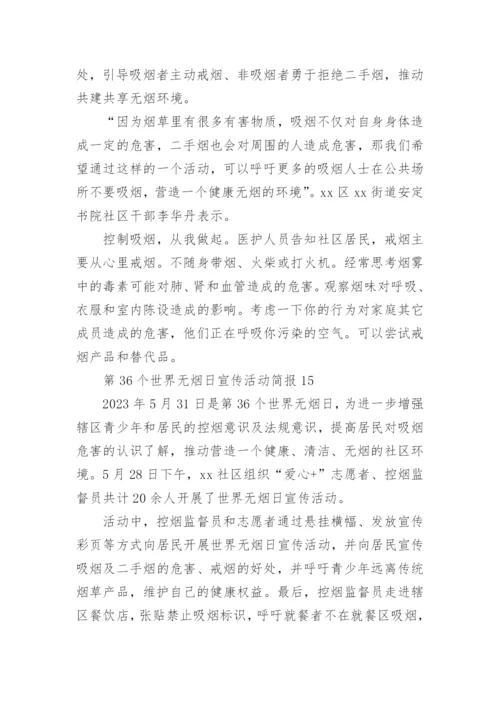 处，引导吸烟者主动戒烟、非吸烟者勇于拒绝二手烟，推动共建共享无烟环境。

“因为烟草里有很多有害物质，吸烟不仅对自身身体造成一定的危害，二手烟也会对周围的人造成危害，那我们希望通过这样的一个活动，可以呼吁更多的吸烟人士在公共场所不要吸烟，营造一个健康无烟的环境”。xx 区 xx 街道安定书院社区干部李华丹表示。

控制吸烟，从我做起。医护人员告知社区居民，戒烟主要从心里戒烟。不随身带烟、火柴或打火机。经常思考烟雾中的毒素可能对肺、肾和血管造成的危害。观察烟味对呼吸、衣服和室内陈设造成的影响。考虑一下你的行为对家庭其它成员造成的危害，他们正在呼吸你污染的空气。可以尝试戒烟产品和替代品。

第 36 个世界无烟日宣传活动简报 15

2023 年 5 月 31 日是第 36 个世界无烟日，为进一步增强辖区青少年和居民的控烟意识及法规意识，提高居民对吸烟危害的认识了解，推动营造一个健康、清洁、无烟的社区环境。5 月 28 日下午，xx 社区组织“爱心+”志愿者、控烟监督员共计 20 余人开展了世界无烟日宣传活动。

活动中，控烟监督员和志愿者通过悬挂横幅、发放宣传彩页等方式向居民开展世界无烟日宣传活动，并向居民宣传吸烟及二手烟的危害、戒烟的好处，并呼吁青少年远离传统烟草产品，维护自己的健康权益。最后，控烟监督员走进辖区餐饮店，张贴禁止吸烟标识，呼吁就餐者不在就餐区吸烟，